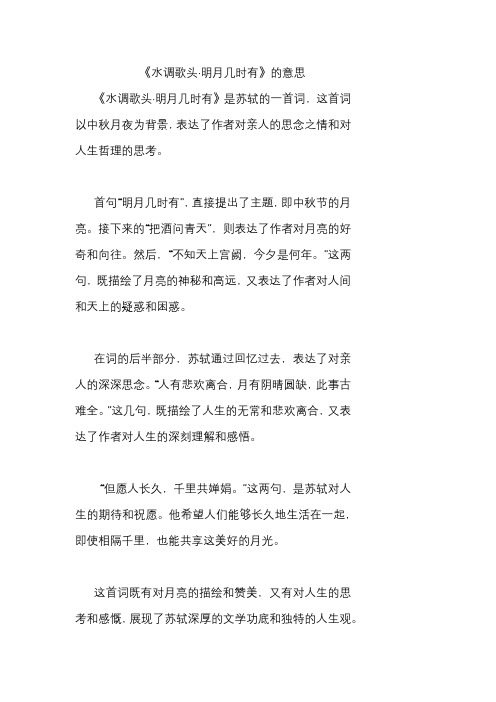 《水调歌头·明月几时有》的意思

《水调歌头·明月几时有》是苏轼的一首词，这首词以中秋月夜为背景，表达了作者对亲人的思念之情和对人生哲理的思考。

首句“明月几时有”，直接提出了主题，即中秋节的月亮。接下来的“把酒问青天”，则表达了作者对月亮的好奇和向往。然后，“不知天上宫阙，今夕是何年。”这两句，既描绘了月亮的神秘和高远，又表达了作者对人间和天上的疑惑和困惑。

在词的后半部分，苏轼通过回忆过去，表达了对亲人的深深思念。“人有悲欢离合，月有阴晴圆缺，此事古难全。”这几句，既描绘了人生的无常和悲欢离合，又表达了作者对人生的深刻理解和感悟。

“但愿人长久，千里共婵娟。”这两句，是苏轼对人生的期待和祝愿。他希望人们能够长久地生活在一起，即使相隔千里，也能共享这美好的月光。

这首词既有对月亮的描绘和赞美，又有对人生的思考和感慨，展现了苏轼深厚的文学功底和独特的人生观。